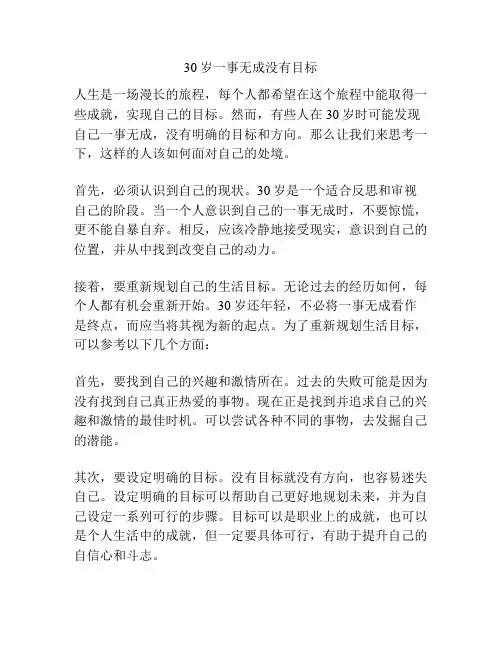 30 岁一事无成没有目标

人生是一场漫长的旅程，每个人都希望在这个旅程中能取得一些成就，实现自己的目标。然而，有些人在 30 岁时可能发现自己一事无成，没有明确的目标和方向。那么让我们来思考一下，这样的人该如何面对自己的处境。

首先，必须认识到自己的现状。30 岁是一个适合反思和审视自己的阶段。当一个人意识到自己的一事无成时，不要惊慌，更不能自暴自弃。相反，应该冷静地接受现实，意识到自己的位置，并从中找到改变自己的动力。

接着，要重新规划自己的生活目标。无论过去的经历如何，每个人都有机会重新开始。30 岁还年轻，不必将一事无成看作是终点，而应当将其视为新的起点。为了重新规划生活目标，可以参考以下几个方面：

首先，要找到自己的兴趣和激情所在。过去的失败可能是因为没有找到自己真正热爱的事物。现在正是找到并追求自己的兴趣和激情的最佳时机。可以尝试各种不同的事物，去发掘自己的潜能。

其次，要设定明确的目标。没有目标就没有方向，也容易迷失自己。设定明确的目标可以帮助自己更好地规划未来，并为自己设定一系列可行的步骤。目标可以是职业上的成就，也可以是个人生活中的成就，但一定要具体可行，有助于提升自己的自信心和斗志。